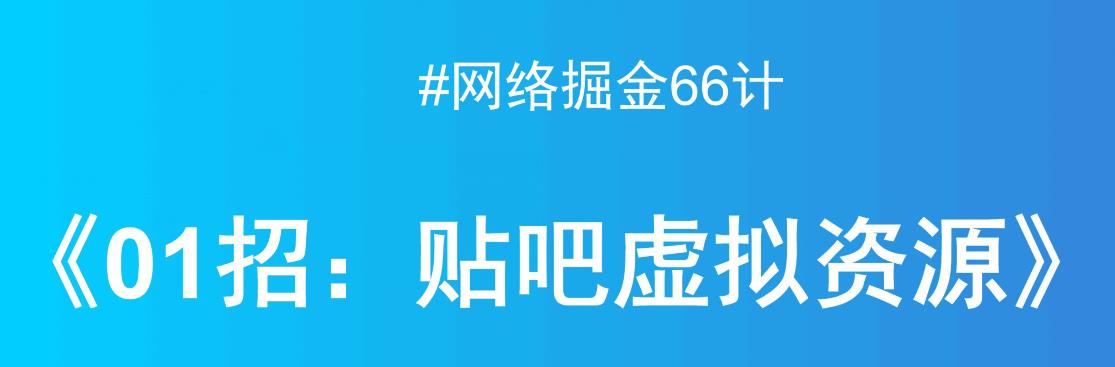 #网络掘金66计

《01招：贴吧虚拟资源》